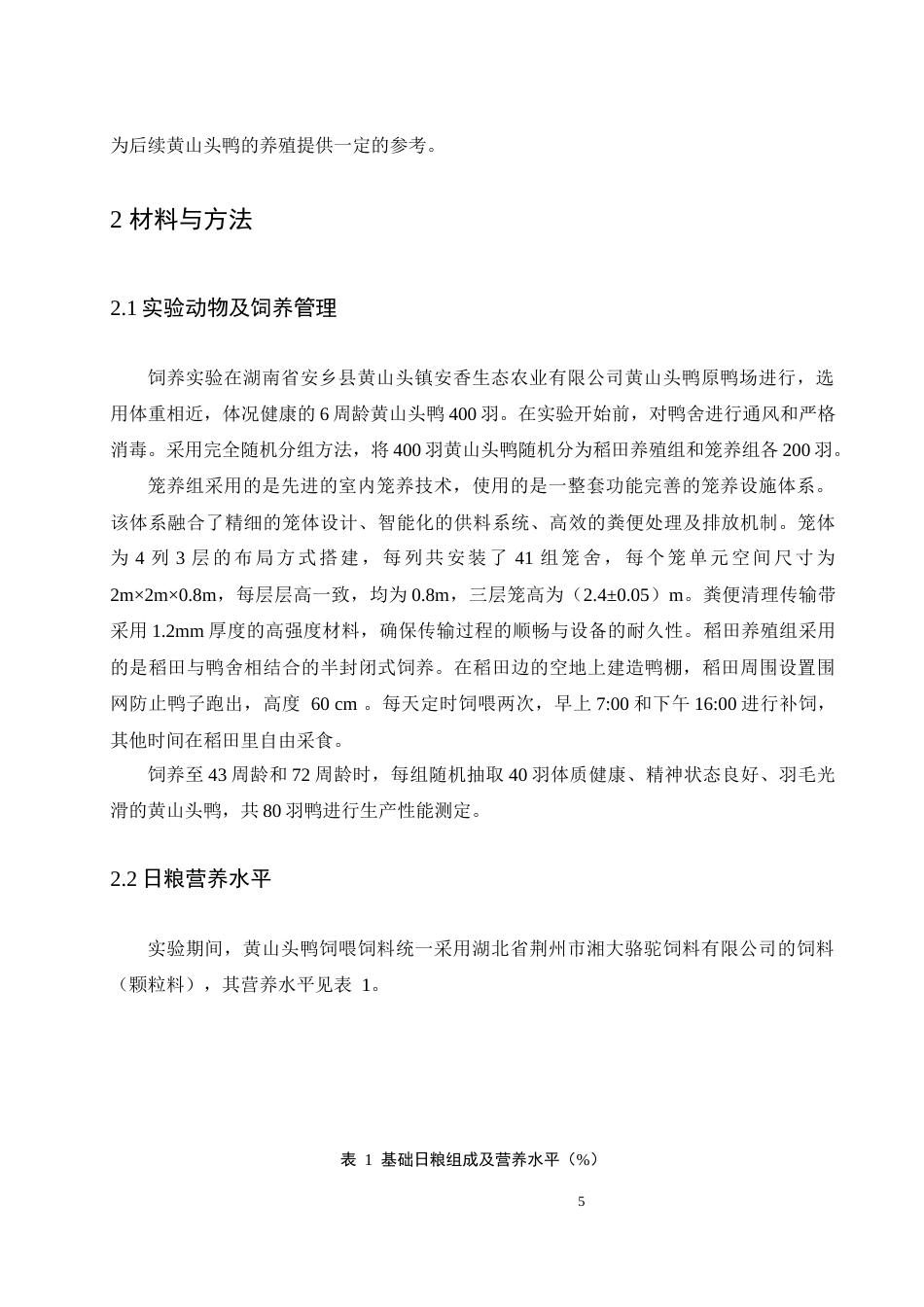 为后续黄山头鸭的养殖提供一定的参考。

2 材料与方法

2.1 实验动物及饲养管理

饲养实验在湖南省安乡县黄山头镇安香生态农业有限公司黄山头鸭原鸭场进行，选用体重相近，体况健康的 6 周龄黄山头鸭 400 羽。在实验开始前，对鸭舍进行通风和严格消毒。采用完全随机分组方法，将 400 羽黄山头鸭随机分为稻田养殖组和笼养组各 200 羽。

笼养组采用的是先进的室内笼养技术，使用的是一整套功能完善的笼养设施体系。该体系融合了精细的笼体设计、智能化的供料系统、高效的粪便处理及排放机制。笼体为 4 列 3 层的布局方式搭建，每列共安装了 41 组笼舍，每个笼单元空间尺寸为 2m×2m×0.8m，每层层高一致，均为 0.8m，三层笼高为（2.4±0.05）m。粪便清理传输带采用 1.2mm 厚度的高强度材料，确保传输过程的顺畅与设备的耐久性。稻田养殖组采用的是稻田与鸭舍相结合的半封闭式饲养。在稻田边的空地上建造鸭棚，稻田周围设置围网防止鸭子跑出，高度 60 cm 。每天定时饲喂两次，早上 7:00 和下午 16:00 进行补饲，其他时间在稻田里自由采食。

饲养至 43 周龄和 72 周龄时，每组随机抽取 40 羽体质健康、精神状态良好、羽毛光滑的黄山头鸭，共 80 羽鸭进行生产性能测定。

2.2 日粮营养水平

实验期间，黄山头鸭饲喂饲料统一采用湖北省荆州市湘大骆驼饲料有限公司的饲料（颗粒料），其营养水平见表 1。

表 1 基础日粮组成及营养水平（%）

5